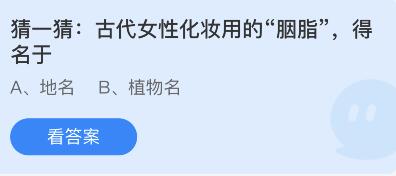 猜一猜：古代女性化妆用的“胭脂”，得名于

A、地名　B、植物名

看答案